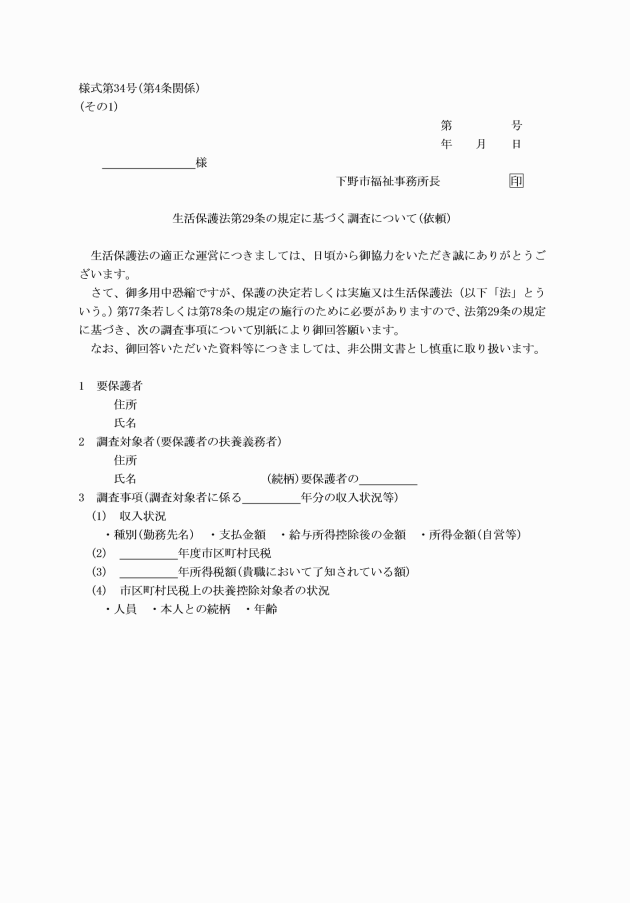 様式第34号(第4条関係)
(その1)

第　　号
年　月　日

＿＿＿＿＿＿＿＿様

下野市福祉事務所長　　印

生活保護法第29条の規定に基づく調査について(依頼)

生活保護法の適正な運営につきましては、日頃から御協力をいただき誠にありがとうございます。

さて、御多用中恐縮ですが、保護の決定若しくは実施又は生活保護法（以下「法」という。）第77条若しくは第78条の規定の施行のために必要がありますので、法第29条の規定に基づき、次の調査事項について別紙により御回答願います。

なお、御回答いただいた資料等につきましては、非公開文書とし慎重に取り扱います。

1　要保護者
住所
氏名
2　調査対象者(要保護者の扶養義務者)
住所
氏名　　(続柄)要保護者の＿＿＿＿＿
3　調査事項(調査対象者に係る＿＿＿＿＿年分の収入状況等)
(1)　収入状況
・種別(勤務先名)　・支払金額　・給与所得控除後の金額　・所得金額(自営等)
(2)　＿＿＿＿＿年度市区町村民税
(3)　＿＿＿＿＿年所得税額(貴職において了知されている額)
(4)　市区町村民税上の扶養控除対象者の状況
・人員　・本人との続柄　・年齢